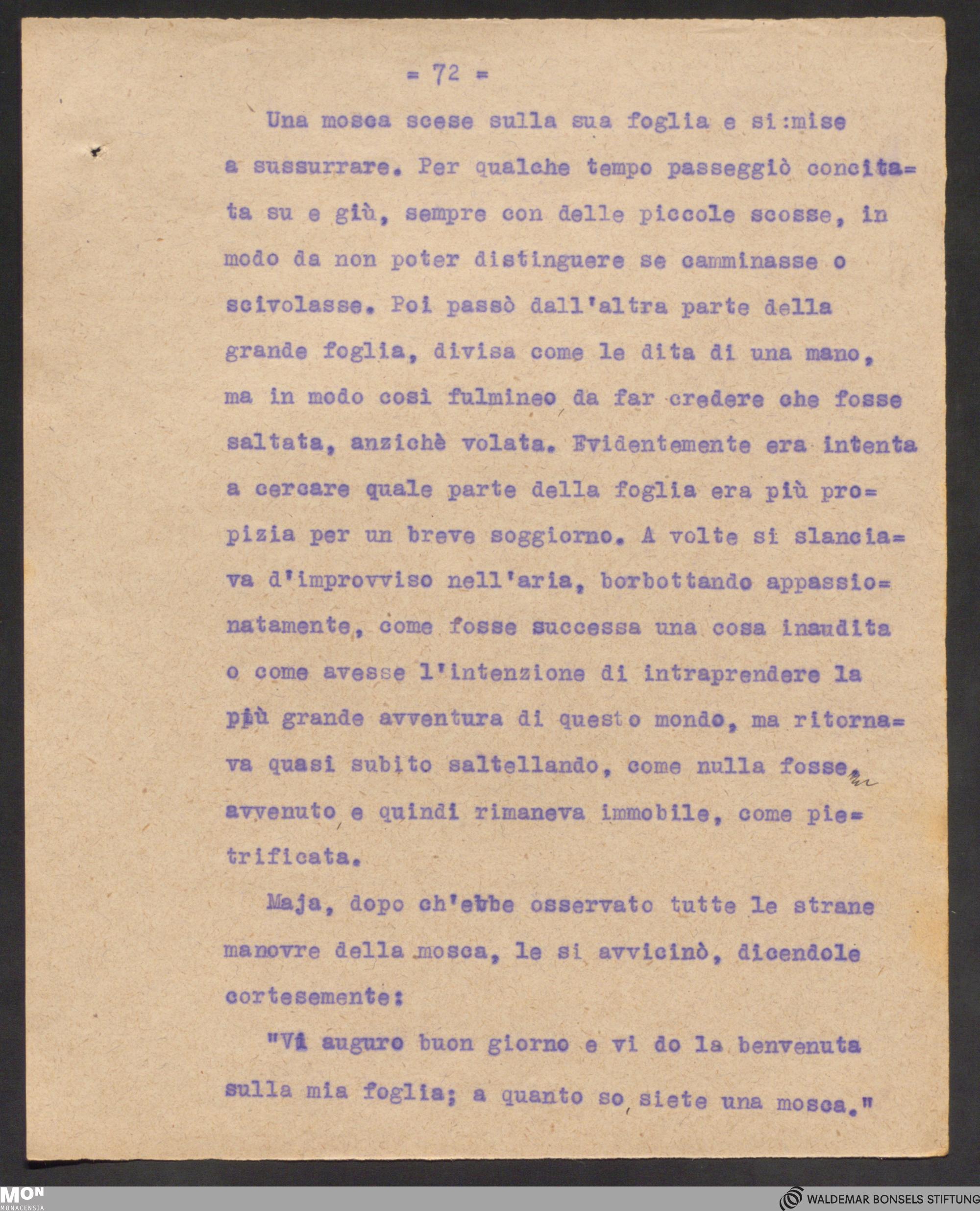 = 72 =

Una mosca scese sulla sua foglia e si:mise a sussurrare. Per qualche tempo passeggiò concitata su e giù, sempre con delle piccole scosse, in modo da non poter distinguere se camminasse o scivolasse. Poi passò dall'altra parte della grande foglia, divisa come le dita di una mano, ma in modo così fulmineo da far credere che fosse saltata, anzichè volata. Evidentemente era intenta a cercare quale parte della foglia era più propizia per un breve soggiorno. A volte si slanciava d'improvviso nell'aria, borbottando appassionatamente, come fosse successa una cosa inaudita o come avesse l'intenzione di intraprendere la più grande avventura di questo mondo, ma ritornava quasi subito saltellando, come nulla fosse, avvenuto e quindi rimaneva immobile, come pietrificata.

Maja, dopo ch'ebbe osservato tutte le strane manovre della mosca, le si avvicinò, dicendole cortesemente:

"Vi auguro buon giorno e vi do la benvenuta sulla mia foglia; a quanto so siete una mosca."

MON MONACENSIA

WALDEMAR BONSELS STIFTUNG